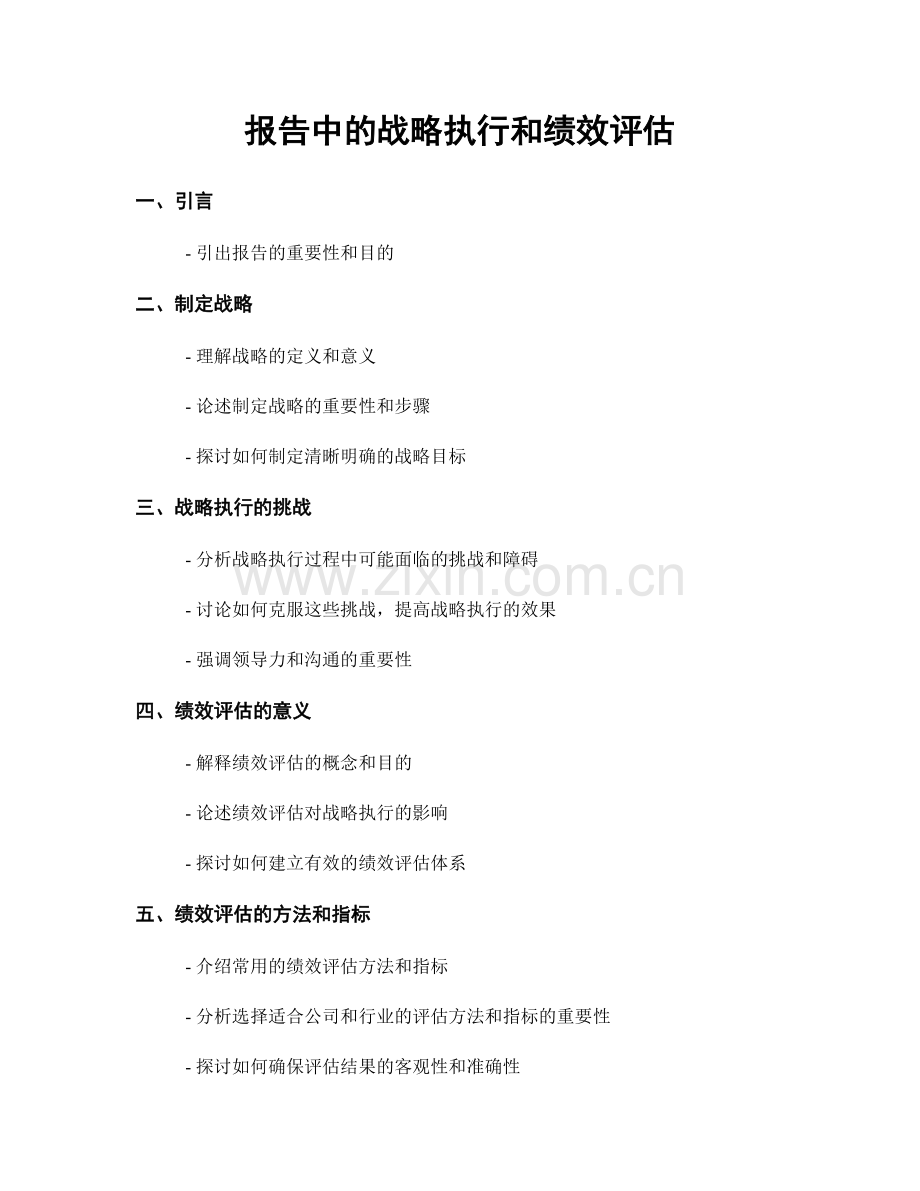 报告中的战略执行和绩效评估

一、引言

- 引出报告的重要性和目的

二、制定战略

- 理解战略的定义和意义

- 论述制定战略的重要性和步骤

- 探讨如何制定清晰明确的战略目标

三、战略执行的挑战

- 分析战略执行过程中可能面临的挑战和障碍

- 讨论如何克服这些挑战，提高战略执行的效果

- 强调领导力和沟通的重要性

四、绩效评估的意义

- 解释绩效评估的概念和目的

- 论述绩效评估对战略执行的影响

- 探讨如何建立有效的绩效评估体系

五、绩效评估的方法和指标

- 介绍常用的绩效评估方法和指标

- 分析选择适合公司和行业的评估方法和指标的重要性

- 探讨如何确保评估结果的客观性和准确性

www.zixin.com.cn